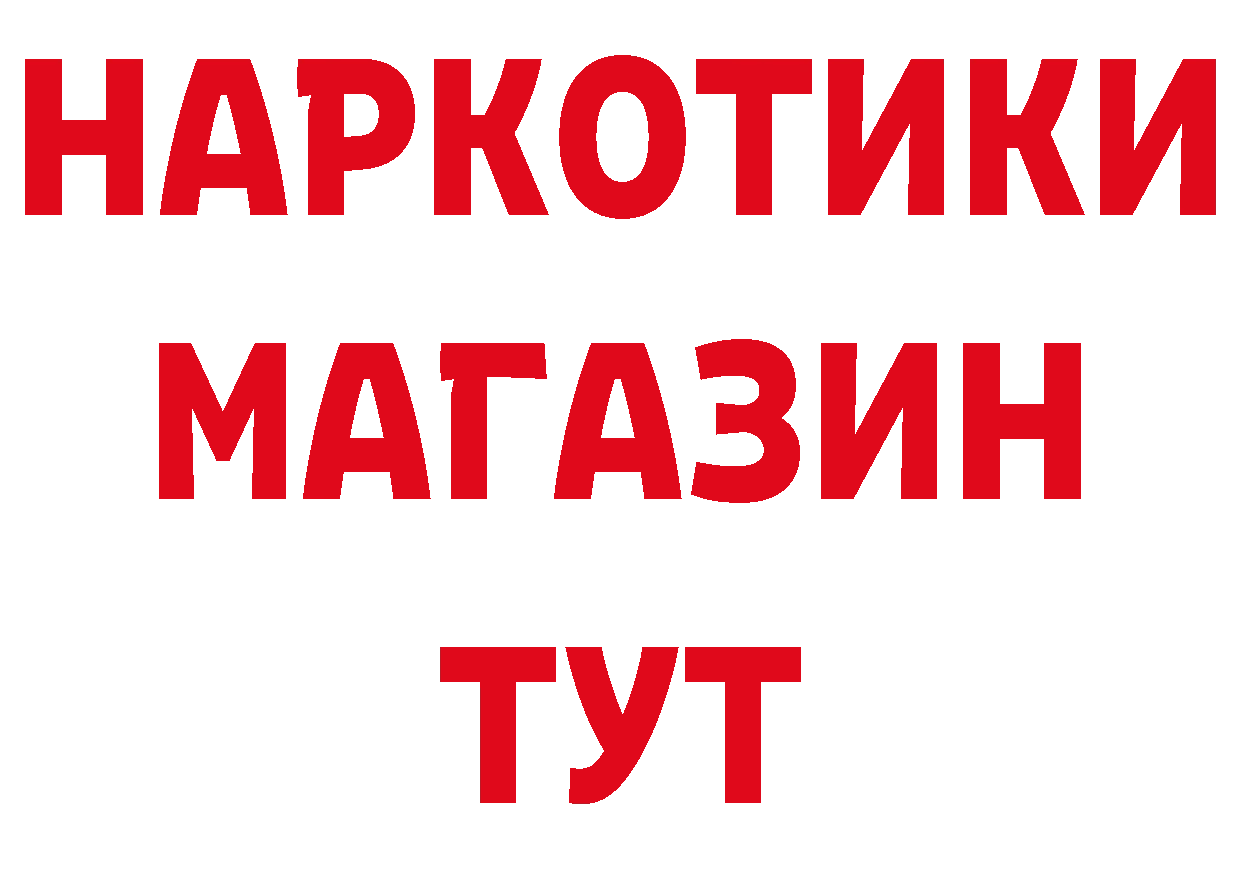 НАРКОТИКИ
МАГАЗИН
ТУТ